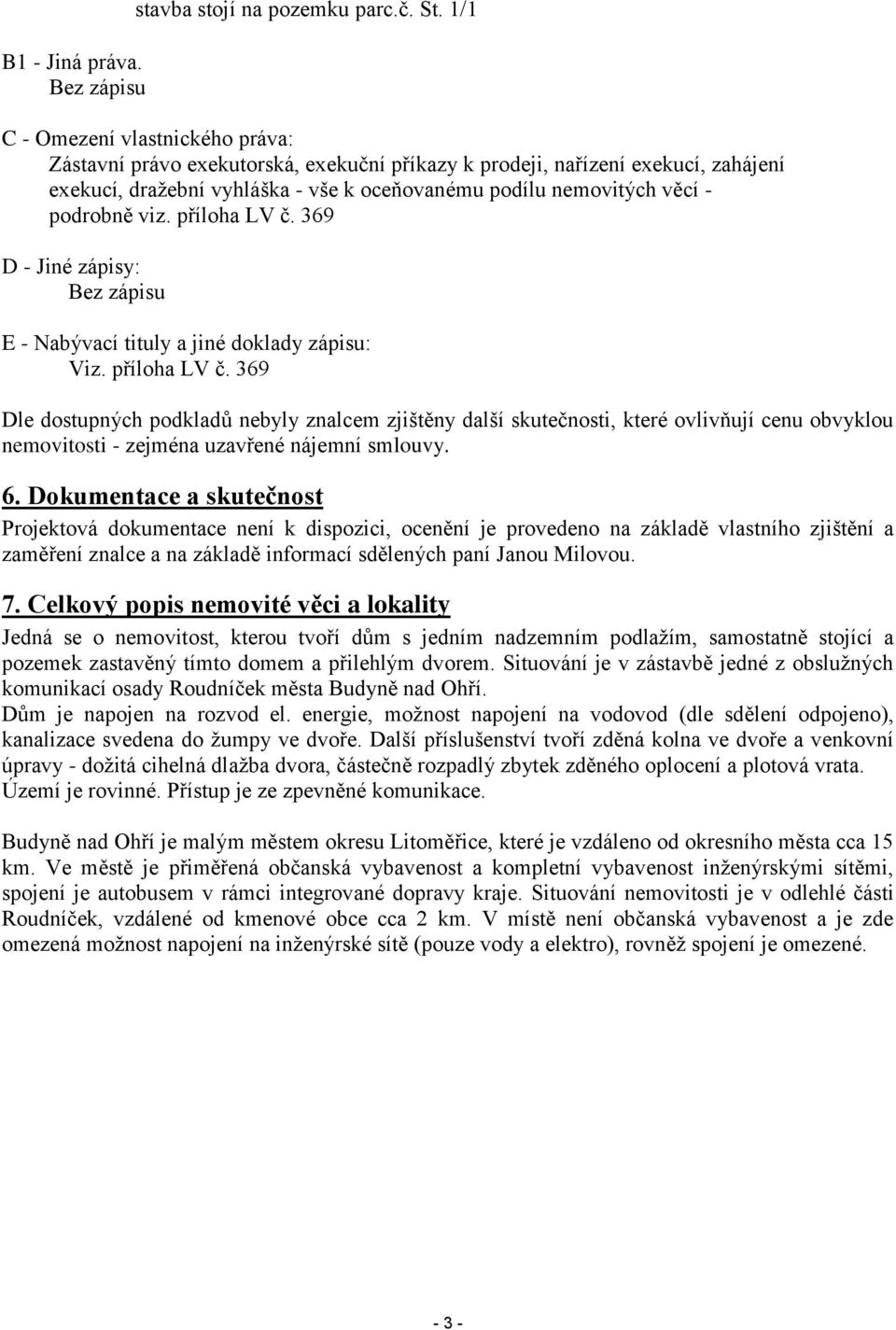 stavba stojí na pozemku parc.č. St. 1/1

B1 - Jiná práva.
Bez zápisu

C - Omezení vlastnického práva:
Zástavní právo exekutorská, exekuční příkazy k prodeji, nařízení exekucí, zahájení exekucí, dražební vyhláška - vše k oceňovanému podílu nemovitých věcí - podrobně viz. příloha LV č. 369

D - Jiné zápisy:
Bez zápisu

E - Nabývací tituly a jiné doklady zápisu:
Viz. příloha LV č. 369

Dle dostupných podkladů nebyly znalcem zjištěny další skutečnosti, které ovlivňují cenu obvyklou nemovitosti - zejména uzavřené nájemní smlouvy.

6. Dokumentace a skutečnost

Projektová dokumentace není k dispozici, ocenění je provedeno na základě vlastního zjištění a zaměření znalce a na základě informací sdělených paní Janou Milovou.

7. Celkový popis nemovité věci a lokality

Jedná se o nemovitost, kterou tvoří dům s jedním nadzemním podlažím, samostatně stojící a pozemek zastavěný tímto domem a přilehlým dvorem. Situování je v zástavbě jedné z obslužných komunikací osady Roudníček města Budyně nad Ohří.
Dům je napojen na rozvod el. energie, možnost napojení na vodovod (dle sdělení odpojeno), kanalizace svedena do žumpy ve dvoře. Další příslušenství tvoří zděná kolna ve dvoře a venkovní úpravy - dožitá cihelná dlažba dvora, částečně rozpadlý zbytek zděného oplocení a plotová vrata. Území je rovinné. Přístup je ze zpevněné komunikace.

Budyně nad Ohří je malým městem okresu Litoměřice, které je vzdáleno od okresního města cca 15 km. Ve městě je přiměřená občanská vybavenost a kompletní vybavenost inženýrskými sítěmi, spojení je autobusem v rámci integrované dopravy kraje. Situování nemovitosti je v odlehlé části Roudníček, vzdálené od kmenové obce cca 2 km. V místě není občanská vybavenost a je zde omezená možnost napojení na inženýrské sítě (pouze vody a elektro), rovněž spojení je omezené.

- 3 -